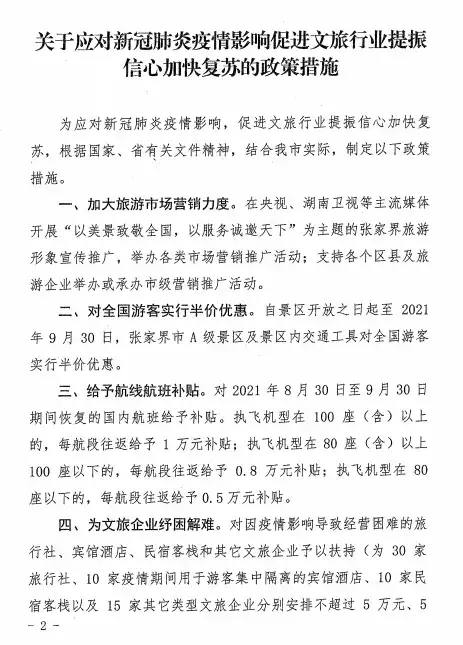 关于应对新冠肺炎疫情影响促进文旅行业提振信心加快复苏的政策措施

为应对新冠肺炎疫情影响，促进文旅行业提振信心加快复苏，根据国家、省有关文件精神，结合我市实际，制定以下政策措施。

一、加大旅游市场营销力度。在央视、湖南卫视等主流媒体开展“以美景致敬全国，以服务诚邀天下”为主题的张家界旅游形象宣传推广，举办各类市场营销推广活动；支持各个区县及旅游企业举办或承办市级营销推广活动。

二、对全国游客实行半价优惠。自景区开放之日起至 2021 年 9 月 30 日，张家界市 A 级景区及景区内交通工具对全国游客实行半价优惠。

三、给予航线航班补贴。对 2021 年 8 月 30 日至 9 月 30 日期间恢复的国内航班给予补贴。执飞机型在 100 座（含）以上的，每航段往返给予 1 万元补贴；执飞机型在 80 座（含）以上 100 座以下的，每航段往返给予 0.8 万元补贴；执飞机型在 80 座以下的，每航段往返给予 0.5 万元补贴。

四、为文旅企业纾困解难。对因疫情影响导致经营困难的旅行社、宾馆酒店、民宿客栈和其它文旅企业予以扶持（为 30 家旅行社、10 家疫情期间用于游客集中隔离的宾馆酒店、10 家民宿客栈以及 15 家其它类型文旅企业分别安排不超过 5 万元、5

- 2 -